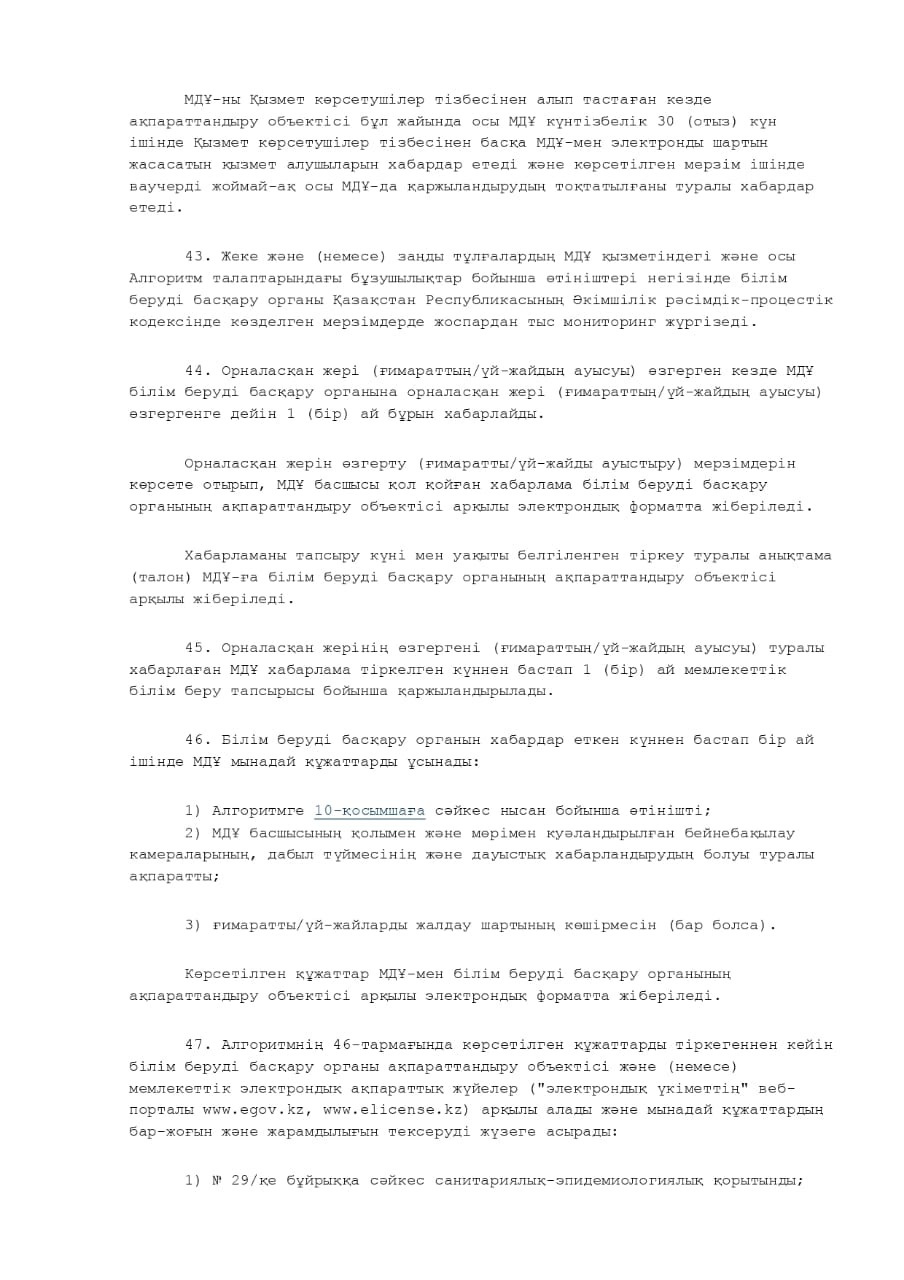 МДҰ-ны Қызмет көрсетушілер тізбесінен алып тастаған кезде ақпараттандыру объектісі бұл жайында осы МДҰ күнтізбелік 30 (отыз) күн ішінде Қызмет көрсетушілер тізбесінен басқа МДҰ-мен электронды шартын жасасатын қызмет алушыларын хабардар етеді және көрсетілген мерзім ішінде ваучерді жоймай-ақ осы МДҰ-да қаржыландырудың тоқтатылғаны туралы хабардар етеді.

43. Жеке және (немесе) заңды тұлғалардың МДҰ қызметіндегі және осы Алгоритм талаптарындағы бұзушылықтар бойынша өтініштері негізінде білім беруді басқару органы Қазақстан Республикасының Әкімшілік рәсімдік-процестік кодексінде көзделген мерзімдерде жоспардан тыс мониторинг жүргізеді.

44. Орналасқан жері (ғимараттың/үй-жайдың ауысуы) өзгерген кезде МДҰ білім беруді басқару органына орналасқан жері (ғимараттың/үй-жайдың ауысуы) өзгергенге дейін 1 (бір) ай бұрын хабарлайды.

Орналасқан жерін өзгерту (ғимаратты/үй-жайды ауыстыру) мерзімдерін көрсете отырып, МДҰ басшысы қол қойған хабарлама білім беруді басқару органының ақпараттандыру объектісі арқылы электрондық форматта жіберіледі.

Хабарламаны тапсыру күні мен уақыты белгіленген тіркеу туралы анықтама (талон) МДҰ-ға білім беруді басқару органының ақпараттандыру объектісі арқылы жіберіледі.

45. Орналасқан жерінің өзгергені (ғимараттың/үй-жайдың ауысуы) туралы хабарлаған МДҰ хабарлама тіркелген күннен бастап 1 (бір) ай мемлекеттік білім беру тапсырысы бойынша қаржыландырылады.

46. Білім беруді басқару органын хабардар еткен күннен бастап бір ай ішінде МДҰ мынадай құжаттарды ұсынады:

1) Алгоритмге 10-қосымшаға сәйкес нысан бойынша өтінішті;
2) МДҰ басшысының қолымен және мөрімен куәландырылған бейнебақылау камераларының, дабыл түймесінің және дауыстық хабарландырудың болуы туралы ақпаратты;

3) ғимаратты/үй-жайларды жалдау шартының көшірмесін (бар болса).

Көрсетілген құжаттар МДҰ-мен білім беруді басқару органының ақпараттандыру объектісі арқылы электрондық форматта жіберіледі.

47. Алгоритмнің 46-тармағында көрсетілген құжаттарды тіркегеннен кейін білім беруді басқару органы ақпараттандыру объектісі және (немесе) мемлекеттік электрондық ақпараттық жүйелер ("электрондық үкіметтің" веб-порталы www.egov.kz, www.elicense.kz) арқылы алады және мынадай құжаттардың бар-жоғын және жарамдылығын тексеруді жүзеге асырады:

1) № 29/ке бұйрыққа сәйкес санитариялық-эпидемиологиялық қорытынды;